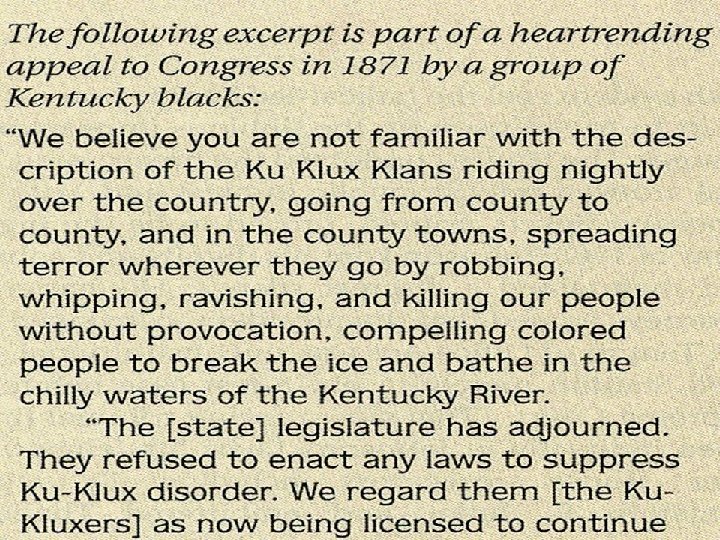 The following excerpt is part of a heartrending appeal to Congress in 1871 by a group of Kentucky blacks:

"We believe you are not familiar with the description of the Ku Klux Klans riding nightly over the country, going from county to county, and in the county towns, spreading terror wherever they go by robbing, whipping, ravishing, and killing our people without provocation, compelling colored people to break the ice and bathe in the chilly waters of the Kentucky River.

"The [state] legislature has adjourned. They refused to enact any laws to suppress Ku-Klux disorder. We regard them [the Ku-Kluxers] as now being licensed to continue